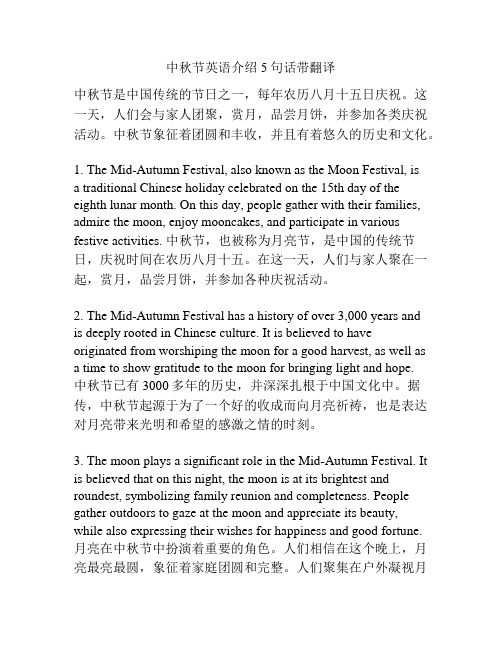 中秋节英语介绍 5 句话带翻译

中秋节是中国传统的节日之一，每年农历八月十五日庆祝。这一天，人们会与家人团聚，赏月，品尝月饼，并参加各类庆祝活动。中秋节象征着团圆和丰收，并且有着悠久的历史和文化。

1. The Mid-Autumn Festival, also known as the Moon Festival, is a traditional Chinese holiday celebrated on the 15th day of the eighth lunar month. On this day, people gather with their families, admire the moon, enjoy mooncakes, and participate in various festive activities. 中秋节，也被称为月亮节，是中国的传统节日，庆祝时间在农历八月十五。在这一天，人们与家人聚在一起，赏月，品尝月饼，并参加各种庆祝活动。

2. The Mid-Autumn Festival has a history of over 3,000 years and is deeply rooted in Chinese culture. It is believed to have originated from worshiping the moon for a good harvest, as well as a time to show gratitude to the moon for bringing light and hope. 中秋节已有 3000 多年的历史，并深深扎根于中国文化中。据传，中秋节起源于为了一个好的收成而向月亮祈祷，也是表达对月亮带来光明和希望的感激之情的时刻。

3. The moon plays a significant role in the Mid-Autumn Festival. It is believed that on this night, the moon is at its brightest and roundest, symbolizing family reunion and completeness. People gather outdoors to gaze at the moon and appreciate its beauty, while also expressing their wishes for happiness and good fortune. 月亮在中秋节中扮演着重要的角色。人们相信在这个晚上，月亮最亮最圆，象征着家庭团圆和完整。人们聚集在户外凝视月